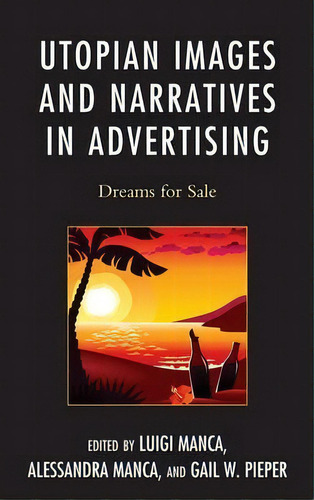 UTOPIAN IMAGES AND NARRATIVES IN ADVERTISING

Dreams for Sale

EDITED BY LUIGI MANCA, ALESSANDRA MANCA, AND GAIL W. PIEPER